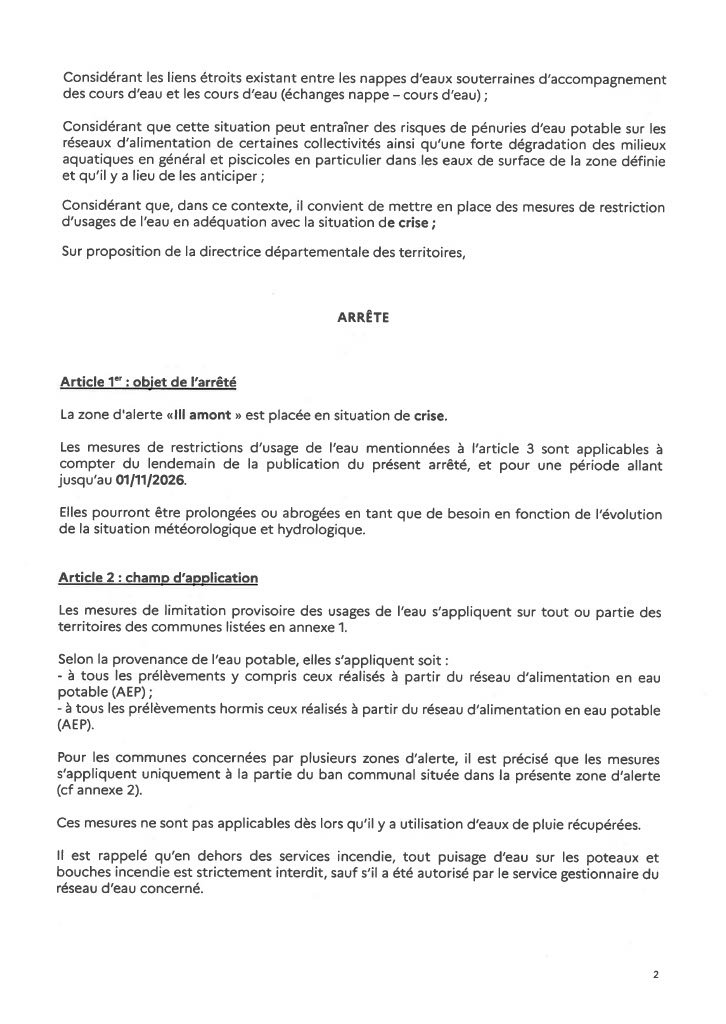 Considérant les liens étroits existant entre les nappes d'eaux souterraines d'accompagnement des cours d'eau et les cours d'eau (échanges nappe – cours d'eau) ;

Considérant que cette situation peut entraîner des risques de pénuries d'eau potable sur les réseaux d'alimentation de certaines collectivités ainsi qu'une forte dégradation des milieux aquatiques en général et piscicoles en particulier dans les eaux de surface de la zone définie et qu'il y a lieu de les anticiper ;

Considérant que, dans ce contexte, il convient de mettre en place des mesures de restriction d'usages de l'eau en adéquation avec la situation de crise ;

Sur proposition de la directrice départementale des territoires,

ARRÊTE

Article 1$^{er}$ : objet de l'arrêté

La zone d'alerte «Ill amont » est placée en situation de crise.

Les mesures de restrictions d'usage de l'eau mentionnées à l'article 3 sont applicables à compter du lendemain de la publication du présent arrêté, et pour une période allant jusqu'au 01/11/2026.

Elles pourront être prolongées ou abrogées en tant que de besoin en fonction de l'évolution de la situation météorologique et hydrologique.

Article 2 : champ d'application

Les mesures de limitation provisoire des usages de l'eau s'appliquent sur tout ou partie des territoires des communes listées en annexe 1.

Selon la provenance de l'eau potable, elles s'appliquent soit :
- à tous les prélèvements y compris ceux réalisés à partir du réseau d'alimentation en eau potable (AEP) ;
- à tous les prélèvements hormis ceux réalisés à partir du réseau d'alimentation en eau potable (AEP).

Pour les communes concernées par plusieurs zones d'alerte, il est précisé que les mesures s'appliquent uniquement à la partie du ban communal située dans la présente zone d'alerte (cf annexe 2).

Ces mesures ne sont pas applicables dès lors qu'il y a utilisation d'eaux de pluie récupérées.

Il est rappelé qu'en dehors des services incendie, tout puisage d'eau sur les poteaux et bouches incendie est strictement interdit, sauf s'il a été autorisé par le service gestionnaire du réseau d'eau concerné.

2